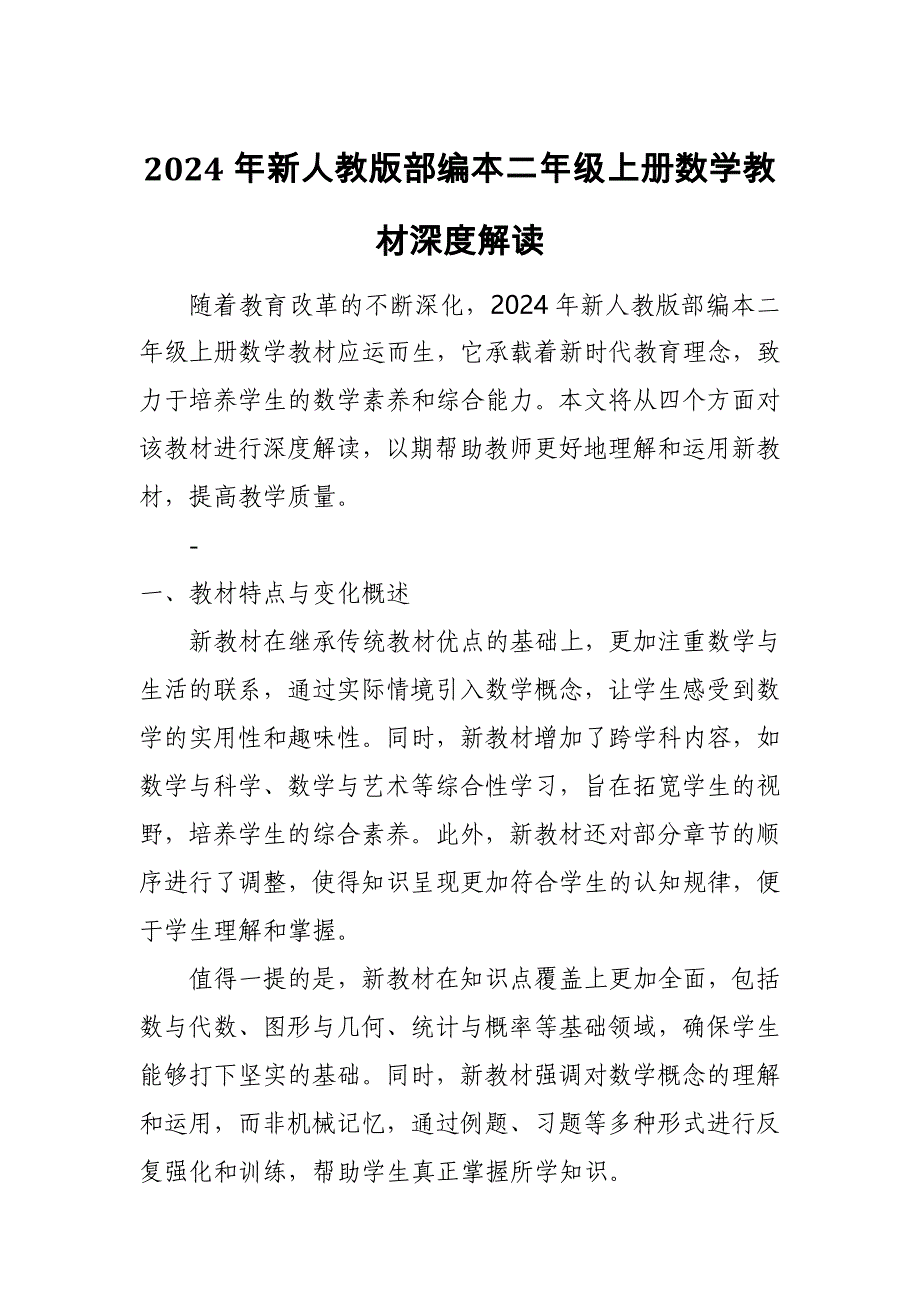 2024 年新人教版部编本二年级上册数学教材深度解读

随着教育改革的不断深化，2024 年新人教版部编本二年级上册数学教材应运而生，它承载着新时代教育理念，致力于培养学生的数学素养和综合能力。本文将从四个方面对该教材进行深度解读，以期帮助教师更好地理解和运用新教材，提高教学质量。

-

一、教材特点与变化概述

新教材在继承传统教材优点的基础上，更加注重数学与生活的联系，通过实际情境引入数学概念，让学生感受到数学的实用性和趣味性。同时，新教材增加了跨学科内容，如数学与科学、数学与艺术等综合性学习，旨在拓宽学生的视野，培养学生的综合素养。此外，新教材还对部分章节的顺序进行了调整，使得知识呈现更加符合学生的认知规律，便于学生理解和掌握。

值得一提的是，新教材在知识点覆盖上更加全面，包括数与代数、图形与几何、统计与概率等基础领域，确保学生能够打下坚实的基础。同时，新教材强调对数学概念的理解和运用，而非机械记忆，通过例题、习题等多种形式进行反复强化和训练，帮助学生真正掌握所学知识。